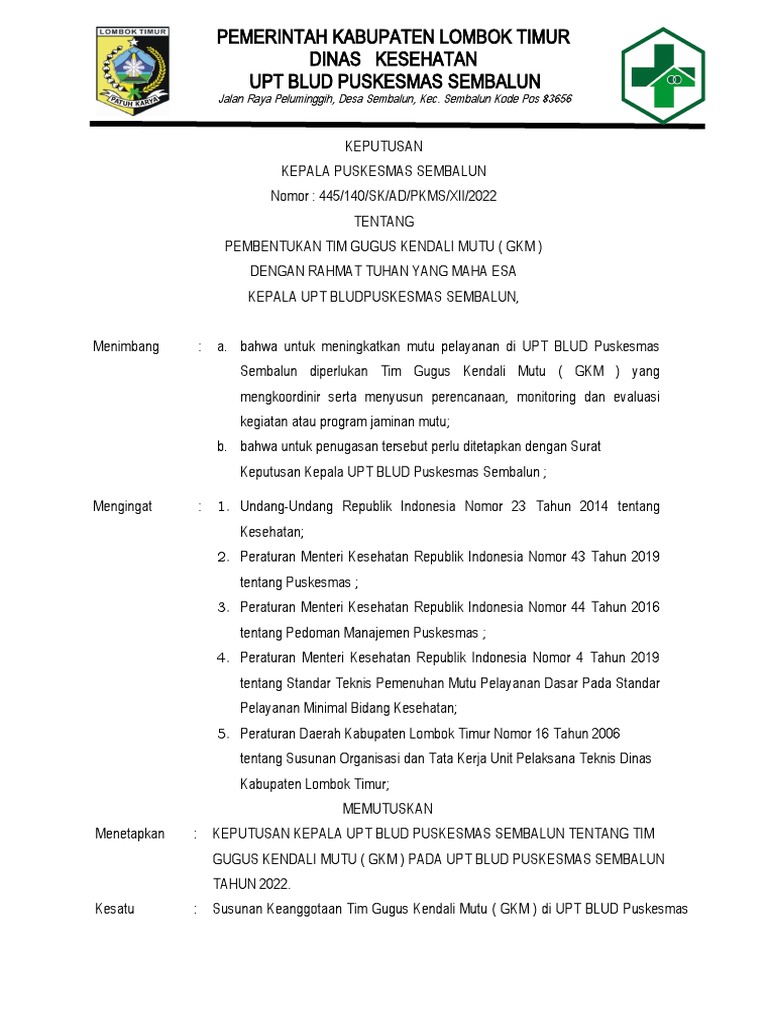 LOMBOK TIMUR

PATUH KARYA

PEMERINTAH KABUPATEN LOMBOK TIMUR
DINAS KESEHATAN
UPT BLUD PUSKESMAS SEMBALUN

Jalan Raya Peluminggih, Desa Sembalun, Kec. Sembalun Kode Pos 83656

KEPUTUSAN
KEPALA PUSKESMAS SEMBALUN
Nomor : 445/140/SK/AD/PKMS/XII/2022
TENTANG
PEMBENTUKAN TIM GUGUS KENDALI MUTU ( GKM )
DENGAN RAHMAT TUHAN YANG MAHA ESA
KEPALA UPT BLUDPUSKESMAS SEMBALUN,

Menimbang : a. bahwa untuk meningkatkan mutu pelayanan di UPT BLUD Puskesmas Sembalun diperlukan Tim Gugus Kendali Mutu ( GKM ) yang mengkoordinir serta menyusun perencanaan, monitoring dan evaluasi kegiatan atau program jaminan mutu;
b. bahwa untuk penugasan tersebut perlu ditetapkan dengan Surat Keputusan Kepala UPT BLUD Puskesmas Sembalun ;

Mengingat : 1. Undang-Undang Republik Indonesia Nomor 23 Tahun 2014 tentang Kesehatan;
2. Peraturan Menteri Kesehatan Republik Indonesia Nomor 43 Tahun 2019 tentang Puskesmas ;
3. Peraturan Menteri Kesehatan Republik Indonesia Nomor 44 Tahun 2016 tentang Pedoman Manajemen Puskesmas ;
4. Peraturan Menteri Kesehatan Republik Indonesia Nomor 4 Tahun 2019 tentang Standar Teknis Pemenuhan Mutu Pelayanan Dasar Pada Standar Pelayanan Minimal Bidang Kesehatan;
5. Peraturan Daerah Kabupaten Lombok Timur Nomor 16 Tahun 2006 tentang Susunan Organisasi dan Tata Kerja Unit Pelaksana Teknis Dinas Kabupaten Lombok Timur;

MEMUTUSKAN

Menetapkan : KEPUTUSAN KEPALA UPT BLUD PUSKESMAS SEMBALUN TENTANG TIM GUGUS KENDALI MUTU ( GKM ) PADA UPT BLUD PUSKESMAS SEMBALUN TAHUN 2022.

Kesatu : Susunan Keanggotaan Tim Gugus Kendali Mutu ( GKM ) di UPT BLUD Puskesmas